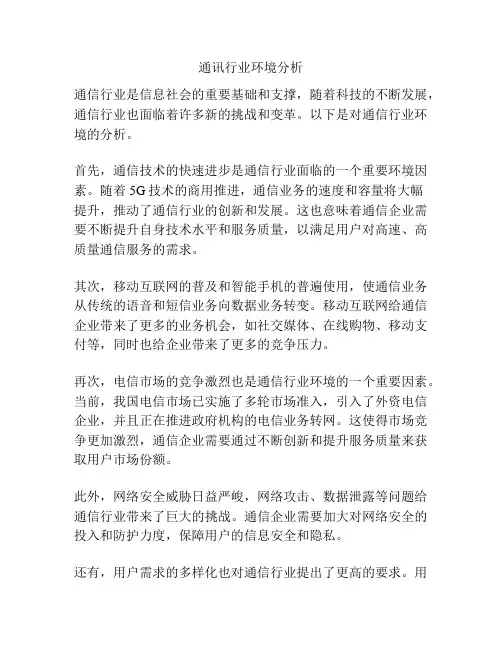 通讯行业环境分析

通信行业是信息社会的重要基础和支撑，随着科技的不断发展，通信行业也面临着许多新的挑战和变革。以下是对通信行业环境的分析。

首先，通信技术的快速进步是通信行业面临的一个重要环境因素。随着 5G 技术的商用推进，通信业务的速度和容量将大幅提升，推动了通信行业的创新和发展。这也意味着通信企业需要不断提升自身技术水平和服务质量，以满足用户对高速、高质量通信服务的需求。

其次，移动互联网的普及和智能手机的普遍使用，使通信业务从传统的语音和短信业务向数据业务转变。移动互联网给通信企业带来了更多的业务机会，如社交媒体、在线购物、移动支付等，同时也给企业带来了更多的竞争压力。

再次，电信市场的竞争激烈也是通信行业环境的一个重要因素。当前，我国电信市场已实施了多轮市场准入，引入了外资电信企业，并且正在推进政府机构的电信业务转网。这使得市场竞争更加激烈，通信企业需要通过不断创新和提升服务质量来获取用户市场份额。

此外，网络安全威胁日益严峻，网络攻击、数据泄露等问题给通信行业带来了巨大的挑战。通信企业需要加大对网络安全的投入和防护力度，保障用户的信息安全和隐私。

还有，用户需求的多样化也对通信行业提出了更高的要求。用